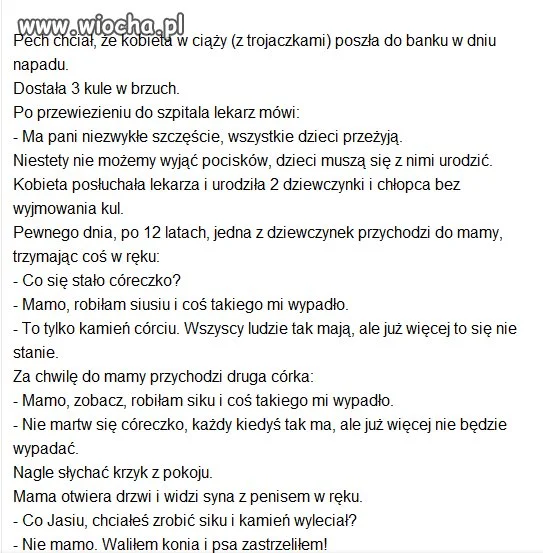 www.wiocha.pl

Pech chciał, że kobieta w ciąży (z trojaczkami) poszła do banku w dniu napadu.
Dostała 3 kule w brzuch.
Po przewiezieniu do szpitala lekarz mówi:
- Ma pani niezwykłe szczęście, wszystkie dzieci przeżyją.
Niestety nie możemy wyjąć pocisków, dzieci muszą się z nimi urodzić.
Kobieta posłuchała lekarza i urodziła 2 dziewczynki i chłopca bez wyjmowania kul.
Pewnego dnia, po 12 latach, jedna z dziewczynek przychodzi do mamy, trzymając coś w ręku:
- Co się stało córeczko?
- Mamo, robiłam siusiu i coś takiego mi wypadło.
- To tylko kamień córciu. Wszyscy ludzie tak mają, ale już więcej to się nie stanie.
Za chwilę do mamy przychodzi druga córka:
- Mamo, zobacz, robiłam siku i coś takiego mi wypadło.
- Nie martw się córeczko, każdy kiedyś tak ma, ale już więcej nie będzie wypadać.
Nagle słychać krzyk z pokoju.
Mama otwiera drzwi i widzi syna z penisem w ręku.
- Co Jasiu, chciałeś zrobić siku i kamień wyleciał?
- Nie mamo. Waliłem konia i psa zastrzeliłem!